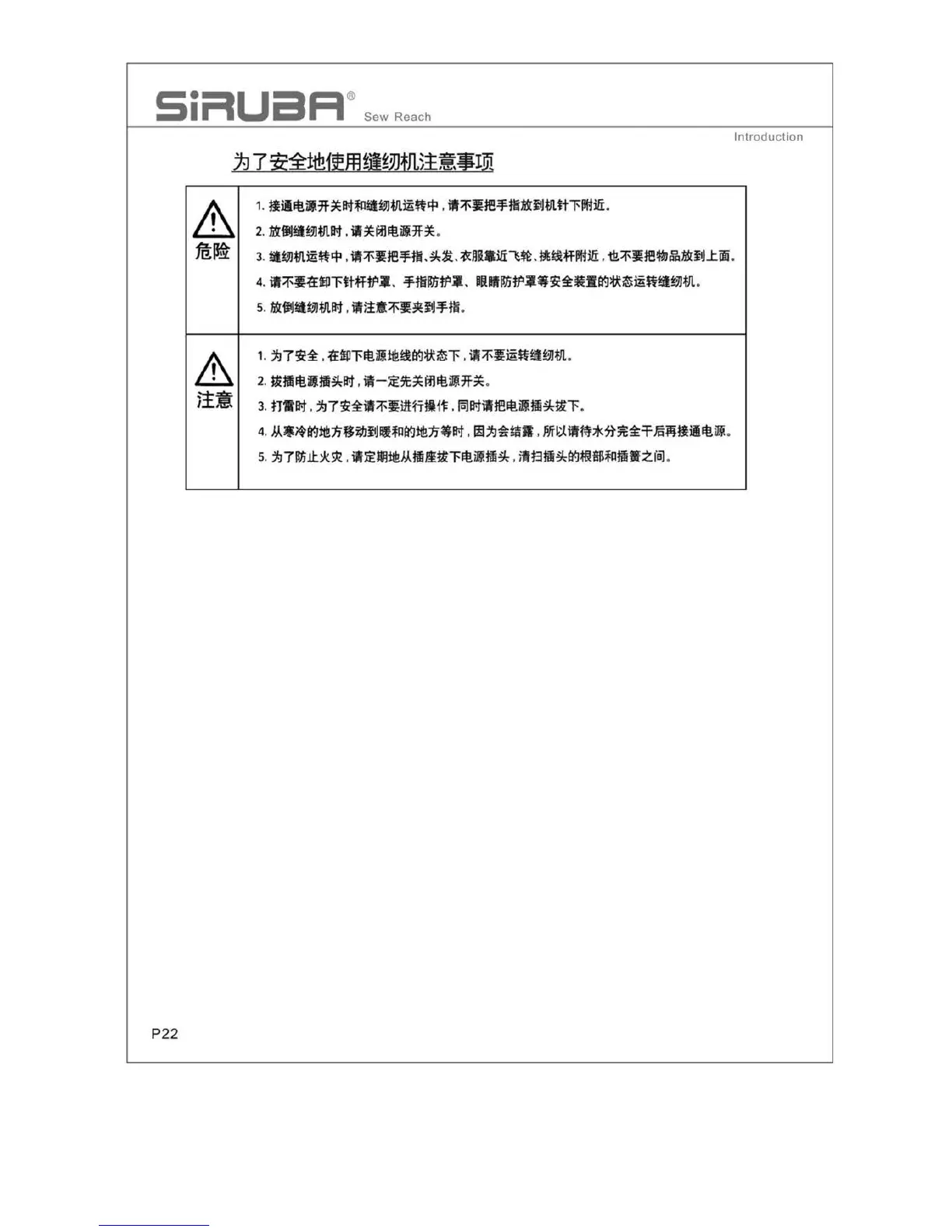 SiRUBA® Sew Reach

Introduction

为了安全地使用缝纫机注意事项

危险

1.接通电源开关时和缝纫机运转中，请不要把手指放到机针下附近。

2.放倒缝纫机时，请关闭电源开关。

3.缝纫机运转中，请不要把手指、头发、衣服靠近飞轮、挑线杆附近，也不要把物品放到上面。

4.请不要在卸下针杆护罩、手指防护罩、眼睛防护罩等安全装置的状态运转缝纫机。

5.放倒缝纫机时，请注意不要夹到手指。

注意

1.为了安全，在卸下电源地线的状态下，请不要运转缝纫机。

2.拔插电源插头时，请一定先关闭电源开关。

3.打雷时，为了安全请不要进行操作，同时请把电源插头拔下。

4.从寒冷的地方移动到暖和的地方等时，因为会结露，所以请待水分完全干后再接通电源。

5.为了防止火灾，请定期地从插座拔下电源插头，清扫插头的根部和插簧之间。

P22